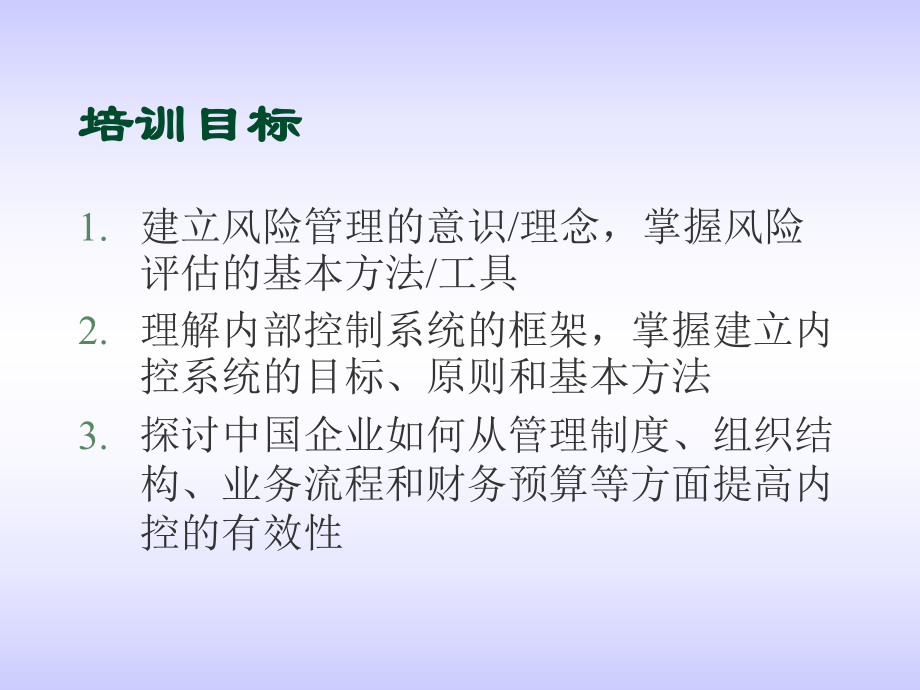 培训目标

1. 建立风险管理的意识/理念，掌握风险评估的基本方法/工具
2. 理解内部控制系统的框架，掌握建立内控系统的目标、原则和基本方法
3. 探讨中国企业如何从管理制度、组织结构、业务流程和财务预算等方面提高内控的有效性